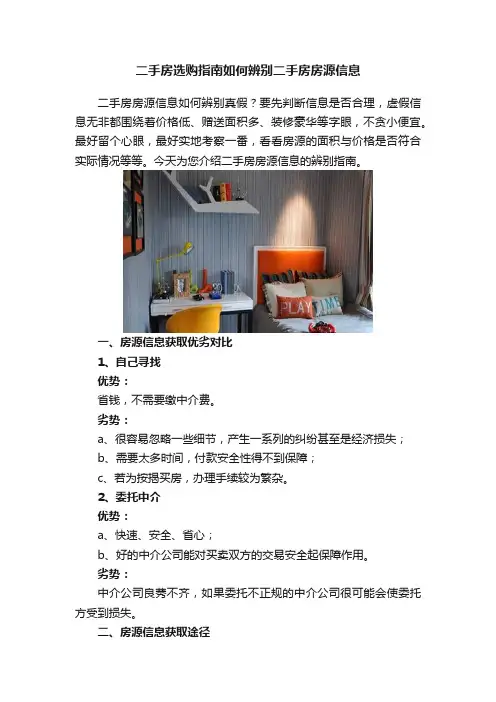 二手房选购指南如何辨别二手房房源信息

二手房房源信息如何辨别真假？要先判断信息是否合理，虚假信息无非都围绕着价格低、赠送面积多、装修豪华等字眼，不贪小便宜。最好留个心眼，最好实地考察一番，看看房源的面积与价格是否符合实际情况等等。今天为您介绍二手房房源信息的辨别指南。

PLAY TIME

一、房源信息获取优劣对比

1、自己寻找

优势：

省钱，不需要缴中介费。

劣势：

a、很容易忽略一些细节，产生一系列的纠纷甚至是经济损失；

b、需要太多时间，付款安全性得不到保障；

c、若为按揭买房，办理手续较为繁杂。

2、委托中介

优势：

a、快速、安全、省心；

b、好的中介公司能对买卖双方的交易安全起保障作用。

劣势：

中介公司良莠不齐，如果委托不正规的中介公司很可能会使委托方受到损失。

二、房源信息获取途径